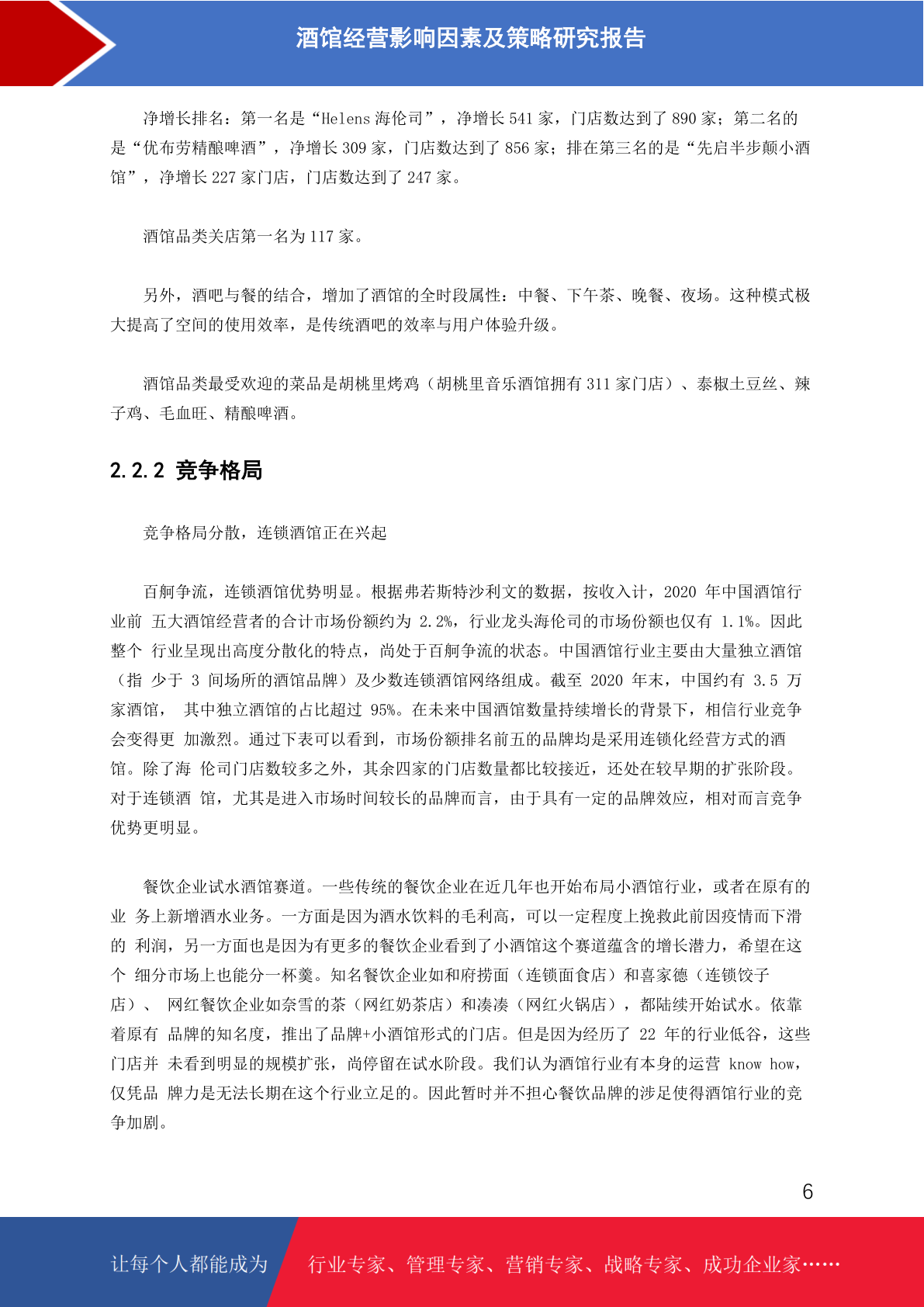 酒馆经营影响因素及策略研究报告

净增长排名：第一名是“Helens 海伦司”，净增长 541 家，门店数达到了 890 家；第二名的是“优布劳精酿啤酒”，净增长 309 家，门店数达到了 856 家；排在第三名的是“先启半步颠小酒馆”，净增长 227 家门店，门店数达到了 247 家。

酒馆品类关店第一名为 117 家。

另外，酒吧与餐的结合，增加了酒馆的全时段属性：中餐、下午茶、晚餐、夜场。这种模式极大提高了空间的使用效率，是传统酒吧的效率与用户体验升级。

酒馆品类最受欢迎的菜品是胡桃里烤鸡（胡桃里音乐酒馆拥有 311 家门店）、泰椒土豆丝、辣子鸡、毛血旺、精酿啤酒。

2.2.2 竞争格局

竞争格局分散，连锁酒馆正在兴起

百舸争流，连锁酒馆优势明显。根据弗若斯特沙利文的数据，按收入计，2020 年中国酒馆行业前 五大酒馆经营者的合计市场份额约为 2.2%，行业龙头海伦司的市场份额也仅有 1.1%。因此整个 行业呈现出高度分散化的特点，尚处于百舸争流的状态。中国酒馆行业主要由大量独立酒馆（指 少于 3 间场所的酒馆品牌）及少数连锁酒馆网络组成。截至 2020 年末，中国约有 3.5 万家酒馆， 其中独立酒馆的占比超过 95%。在未来中国酒馆数量持续增长的背景下，相信行业竞争会变得更 加激烈。通过下表可以看到，市场份额排名前五的品牌均是采用连锁化经营方式的酒馆。除了海 伦司门店数较多之外，其余四家的门店数量都比较接近，还处在较早期的扩张阶段。对于连锁酒 馆，尤其是进入市场时间较长的品牌而言，由于具有一定的品牌效应，相对而言竞争优势更明显。

餐饮企业试水酒馆赛道。一些传统的餐饮企业在近几年也开始布局小酒馆行业，或者在原有的业 务上新增酒水业务。一方面是因为酒水饮料的毛利高，可以一定程度上挽救此前因疫情而下滑的 利润，另一方面也是因为有更多的餐饮企业看到了小酒馆这个赛道蕴含的增长潜力，希望在这个 细分市场上也能分一杯羹。知名餐饮企业如和府捞面（连锁面食店）和喜家德（连锁饺子店）、 网红餐饮企业如奈雪的茶（网红奶茶店）和凑凑（网红火锅店），都陆续开始试水。依靠着原有 品牌的知名度，推出了品牌+小酒馆形式的门店。但是因为经历了 22 年的行业低谷，这些门店并 未看到明显的规模扩张，尚停留在试水阶段。我们认为酒馆行业有本身的运营 know how，仅凭品 牌力是无法长期在这个行业立足的。因此暂时并不担心餐饮品牌的涉足使得酒馆行业的竞争加剧。

6

让每个人都能成为 行业专家、管理专家、营销专家、战略专家、成功企业家……